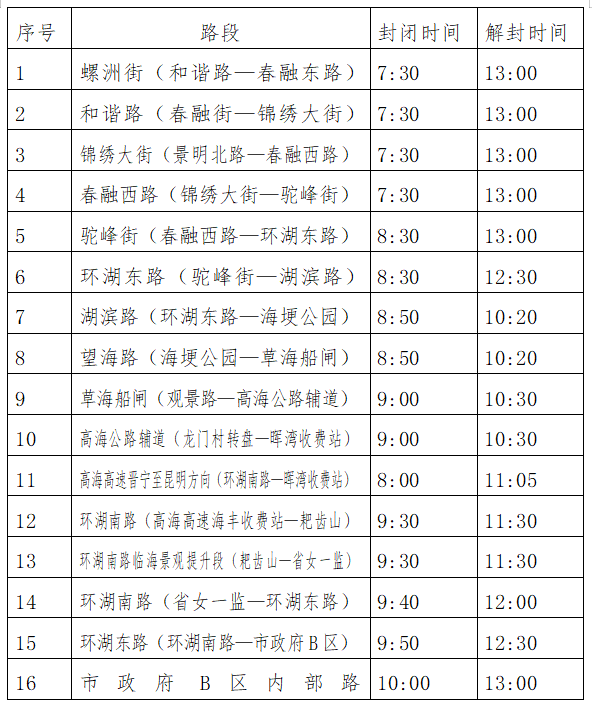 | 序号 | 路段 | 封闭时间 | 解封时间 |
|---|---|---|---|
| 1 | 螺洲街（和谐路—春融东路） | 7:30 | 13:00 |
| 2 | 和谐路（春融街—锦绣大街） | 7:30 | 13:00 |
| 3 | 锦绣大街（景明北路—春融西路） | 7:30 | 13:00 |
| 4 | 春融西路（锦绣大街—驼峰街） | 7:30 | 13:00 |
| 5 | 驼峰街（春融西路—环湖东路） | 8:30 | 13:00 |
| 6 | 环湖东路（驼峰街—湖滨路） | 8:30 | 12:30 |
| 7 | 湖滨路（环湖东路—海埂公园） | 8:50 | 10:20 |
| 8 | 望海路（海埂公园—草海船闸） | 8:50 | 10:20 |
| 9 | 草海船闸（观景路—高海公路辅道） | 9:00 | 10:30 |
| 10 | 高海公路辅道（龙门村转盘—晖湾收费站） | 9:00 | 10:30 |
| 11 | 高海高速晋宁至昆明方向（环湖南路—晖湾收费站） | 8:00 | 11:05 |
| 12 | 环湖南路（高海高速海丰收费站—耙齿山） | 9:30 | 11:30 |
| 13 | 环湖南路临海景观提升段（耙齿山—省女一监） | 9:30 | 11:30 |
| 14 | 环湖南路（省女一监—环湖东路） | 9:40 | 12:00 |
| 15 | 环湖东路（环湖南路—市政府B区） | 9:50 | 12:30 |
| 16 | 市政府B区内部路 | 10:00 | 13:00 |